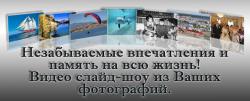 Незабываемые впечатления и память на всю жизнь! Видео слайд-шоу из Ваших фотографий.